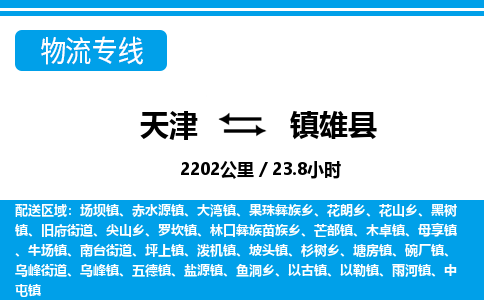 物流专线

天津 镇雄县

2202公里 / 23.8小时

配送区域：场坝镇、赤水源镇、大湾镇、果珠彝族乡、花朗乡、花山乡、黑树镇、旧府街道、尖山乡、罗坎镇、林口彝族苗族乡、芒部镇、木卓镇、母享镇、牛场镇、南台街道、坪上镇、泼机镇、坡头镇、杉树乡、塘房镇、碗厂镇、乌峰街道、乌峰镇、五德镇、盐源镇、鱼洞乡、以古镇、以勒镇、雨河镇、中屯镇